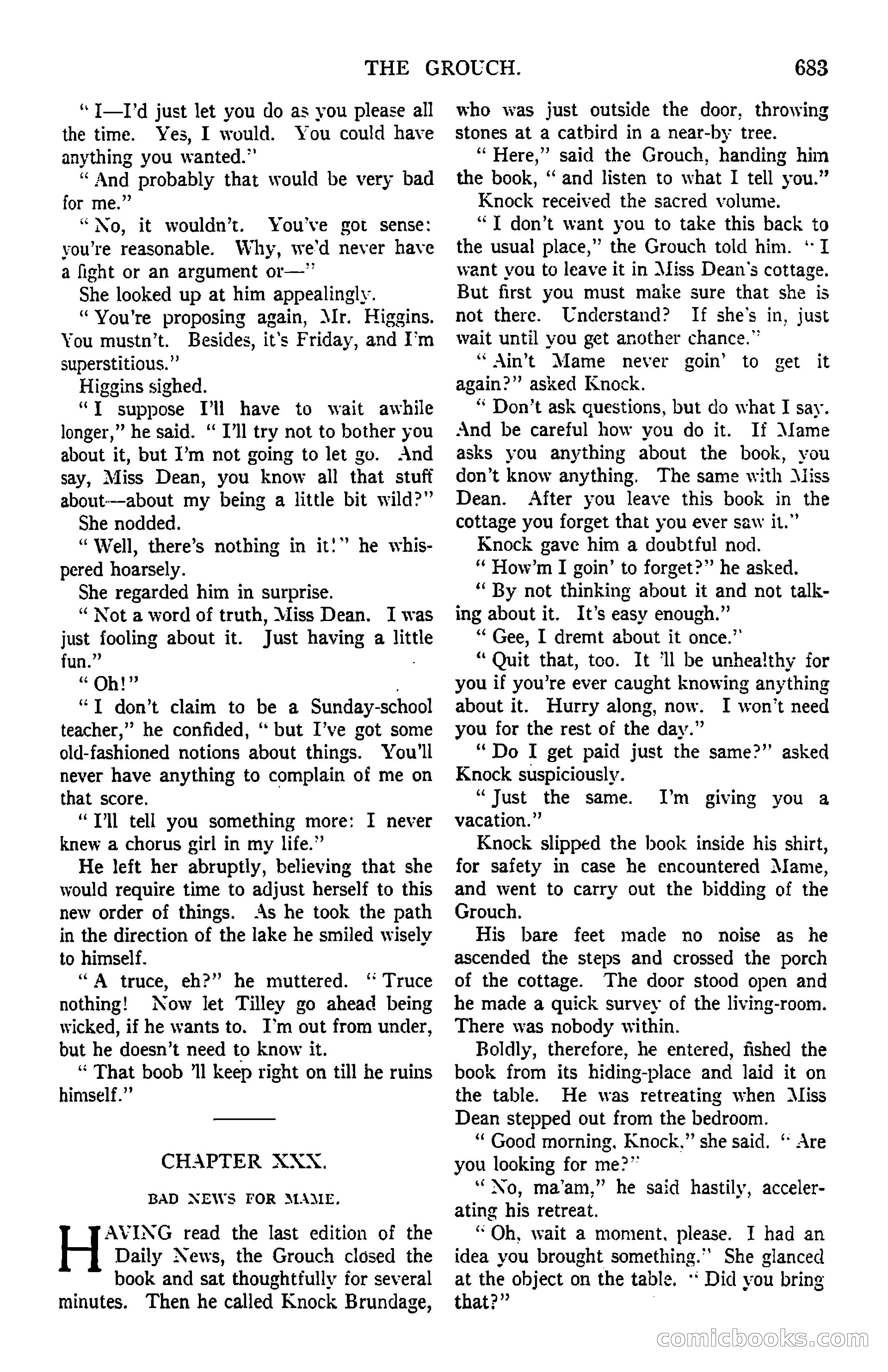 THE GROUCH. 683

" I—I'd just let you do as you please all the time. Yes, I would. You could have anything you wanted."

" And probably that would be very bad for me."

" No, it wouldn't. You've got sense: you're reasonable. Why, we'd never have a fight or an argument or—"

She looked up at him appealingly.

" You're proposing again, Mr. Higgins. You mustn't. Besides, it's Friday, and I'm superstitious."

Higgins sighed.

" I suppose I'll have to wait awhile longer," he said. " I'll try not to bother you about it, but I'm not going to let go. And say, Miss Dean, you know all that stuff about—about my being a little bit wild?"

She nodded.

" Well, there's nothing in it!" he whispered hoarsely.

She regarded him in surprise.

" Not a word of truth, Miss Dean. I was just fooling about it. Just having a little fun."

" Oh!"

" I don't claim to be a Sunday-school teacher," he confided, " but I've got some old-fashioned notions about things. You'll never have anything to complain of me on that score.

" I'll tell you something more: I never knew a chorus girl in my life."

He left her abruptly, believing that she would require time to adjust herself to this new order of things. As he took the path in the direction of the lake he smiled wisely to himself.

" A truce, eh?" he muttered. " Truce nothing! Now let Tilley go ahead being wicked, if he wants to. I'm out from under, but he doesn't need to know it.

" That boob 'll keep right on till he ruins himself."

CHAPTER XXX.

BAD NEWS FOR MAME.

HAVING read the last edition of the Daily News, the Grouch closed the book and sat thoughtfully for several minutes. Then he called Knock Brundage, who was just outside the door, throwing stones at a catbird in a near-by tree.

" Here," said the Grouch, handing him the book, " and listen to what I tell you."

Knock received the sacred volume.

" I don't want you to take this back to the usual place," the Grouch told him. " I want you to leave it in Miss Dean's cottage. But first you must make sure that she is not there. Understand? If she's in, just wait until you get another chance."

" Ain't Mame never goin' to get it again?" asked Knock.

" Don't ask questions, but do what I say. And be careful how you do it. If Mame asks you anything about the book, you don't know anything. The same with Miss Dean. After you leave this book in the cottage you forget that you ever saw it."

Knock gave him a doubtful nod.

" How'm I goin' to forget?" he asked.

" By not thinking about it and not talking about it. It's easy enough."

" Gee, I dremt about it once."

" Quit that, too. It 'll be unhealthy for you if you're ever caught knowing anything about it. Hurry along, now. I won't need you for the rest of the day."

" Do I get paid just the same?" asked Knock suspiciously.

" Just the same. I'm giving you a vacation."

Knock slipped the book inside his shirt, for safety in case he encountered Mame, and went to carry out the bidding of the Grouch.

His bare feet made no noise as he ascended the steps and crossed the porch of the cottage. The door stood open and he made a quick survey of the living-room. There was nobody within.

Boldly, therefore, he entered, fished the book from its hiding-place and laid it on the table. He was retreating when Miss Dean stepped out from the bedroom.

" Good morning, Knock," she said. " Are you looking for me?"

" No, ma'am," he said hastily, accelerating his retreat.

" Oh, wait a moment, please. I had an idea you brought something." She glanced at the object on the table. " Did you bring that?"

comicbooks.com